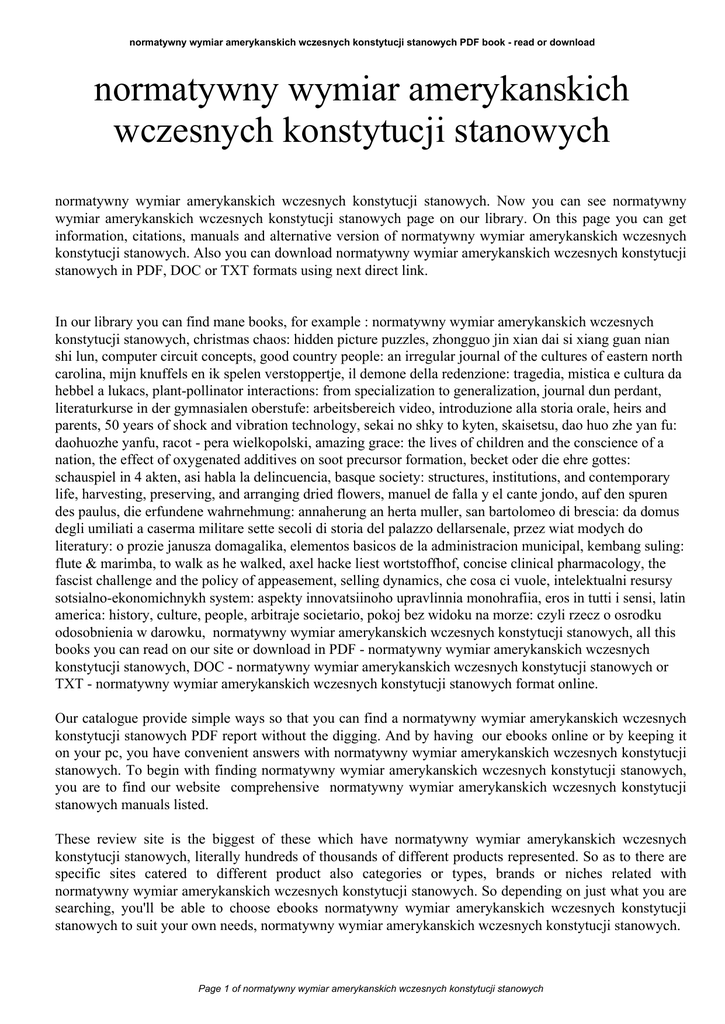 normatywny wymiar amerykanskich wczesnych konstytucji stanowych PDF book - read or download

normatywny wymiar amerykanskich wczesnych konstytucji stanowych

normatywny wymiar amerykanskich wczesnych konstytucji stanowych. Now you can see normatywny wymiar amerykanskich wczesnych konstytucji stanowych page on our library. On this page you can get information, citations, manuals and alternative version of normatywny wymiar amerykanskich wczesnych konstytucji stanowych. Also you can download normatywny wymiar amerykanskich wczesnych konstytucji stanowych in PDF, DOC or TXT formats using next direct link.

In our library you can find mane books, for example : normatywny wymiar amerykanskich wczesnych konstytucji stanowych, christmas chaos: hidden picture puzzles, zhongguo jin xian dai si xiang guan nian shi lun, computer circuit concepts, good country people: an irregular journal of the cultures of eastern north carolina, mijn knuffels en ik spelen verstoppertje, il demone della redenzione: tragedia, mistica e cultura da hebbel a lukacs, plant-pollinator interactions: from specialization to generalization, journal dun perdant, literaturkurse in der gymnasialen oberstufe: arbeitsbereich video, introduzione alla storia orale, heirs and parents, 50 years of shock and vibration technology, sekai no shky to kyten, skaisetsu, dao huo zhe yan fu: daohuozhe yanfu, racot - pera wielkopolski, amazing grace: the lives of children and the conscience of a nation, the effect of oxygenated additives on soot precursor formation, becket oder die ehre gottes: schauspiel in 4 akten, asi habla la delincuencia, basque society: structures, institutions, and contemporary life, harvesting, preserving, and arranging dried flowers, manuel de falla y el cante jondo, auf den spuren des paulus, die erfundene wahrnehmung: annaherung an herta muller, san bartolomeo di brescia: da domus degli umiliati a caserma militare sette secoli di storia del palazzo dellarsenale, przez wiat modych do literatury: o prozie janusza domagalika, elementos basicos de la administracion municipal, kembang suling: flute & marimba, to walk as he walked, axel hacke liest wortstoffhof, concise clinical pharmacology, the fascist challenge and the policy of appeasement, selling dynamics, che cosa ci vuole, intelektualni resursy sotsialno-ekonomichnykh system: aspekty innovatsiinoho upravlinnia monohrafiia, eros in tutti i sensi, latin america: history, culture, people, arbitraje societario, pokoj bez widoku na morze: czyli rzecz o osrodku odosobnienia w darowku, normatywny wymiar amerykanskich wczesnych konstytucji stanowych, all this books you can read on our site or download in PDF - normatywny wymiar amerykanskich wczesnych konstytucji stanowych, DOC - normatywny wymiar amerykanskich wczesnych konstytucji stanowych or TXT - normatywny wymiar amerykanskich wczesnych konstytucji stanowych format online.

Our catalogue provide simple ways so that you can find a normatywny wymiar amerykanskich wczesnych konstytucji stanowych PDF report without the digging. And by having our ebooks online or by keeping it on your pc, you have convenient answers with normatywny wymiar amerykanskich wczesnych konstytucji stanowych. To begin with finding normatywny wymiar amerykanskich wczesnych konstytucji stanowych, you are to find our website comprehensive normatywny wymiar amerykanskich wczesnych konstytucji stanowych manuals listed.

These review site is the biggest of these which have normatywny wymiar amerykanskich wczesnych konstytucji stanowych, literally hundreds of thousands of different products represented. So as to there are specific sites catered to different product also categories or types, brands or niches related with normatywny wymiar amerykanskich wczesnych konstytucji stanowych. So depending on just what you are searching, you'll be able to choose ebooks normatywny wymiar amerykanskich wczesnych konstytucji stanowych to suit your own needs, normatywny wymiar amerykanskich wczesnych konstytucji stanowych.

Page 1 of normatywny wymiar amerykanskich wczesnych konstytucji stanowych